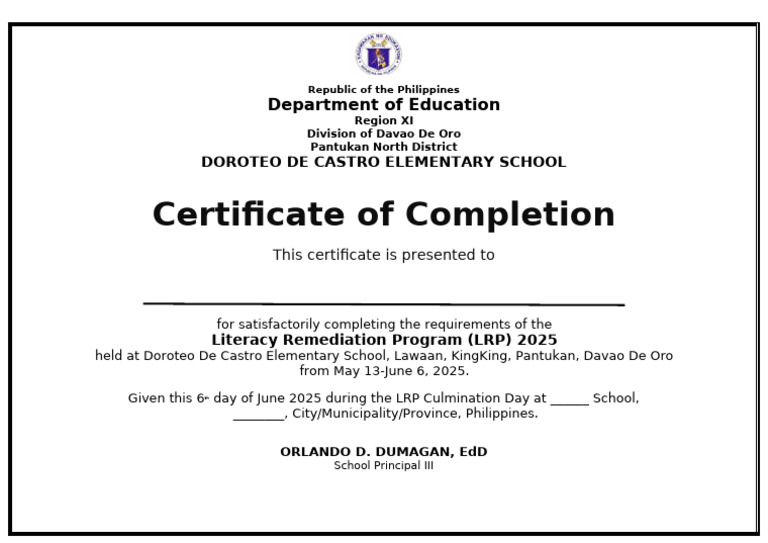 Republic of the Philippines
Department of Education
Region XI
Division of Davao De Oro
Pantukan North District
DOROTEO DE CASTRO ELEMENTARY SCHOOL

Certificate of Completion

This certificate is presented to

____

for satisfactorily completing the requirements of the
Literacy Remediation Program (LRP) 2025
held at Doroteo De Castro Elementary School, Lawaan, KingKing, Pantukan, Davao De Oro
from May 13-June 6, 2025.

Given this 6th day of June 2025 during the LRP Culmination Day at ____ School, ____, City/Municipality/Province, Philippines.

ORLANDO D. DUMAGAN, EdD
School Principal III